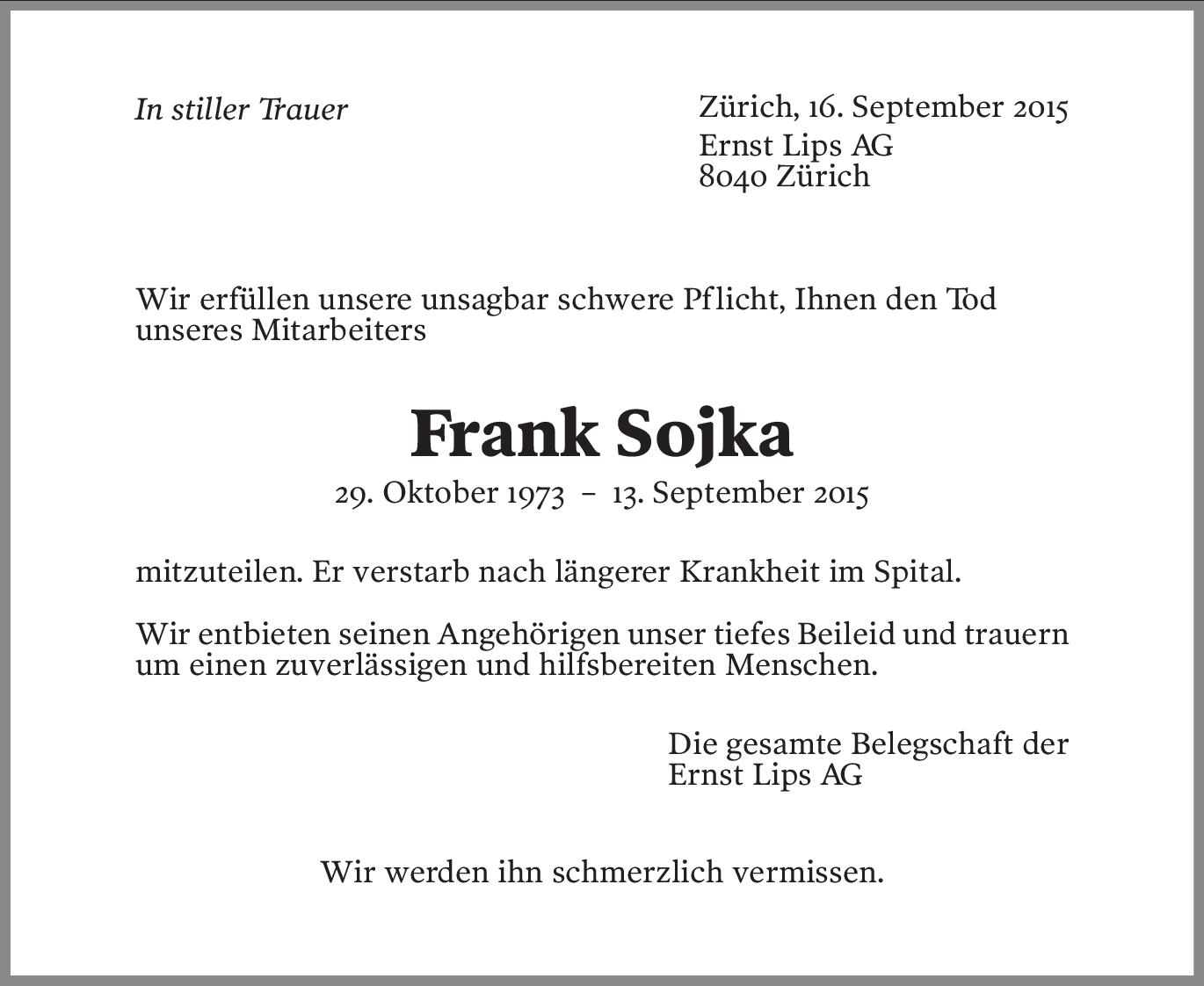 In stiller Trauer

Zürich, 16. September 2015
Ernst Lips AG
8040 Zürich

Wir erfüllen unsere unsagbar schwere Pflicht, Ihnen den Tod unseres Mitarbeiters

Frank Sojka

29. Oktober 1973 – 13. September 2015

mitzuteilen. Er verstarb nach längerer Krankheit im Spital.

Wir entbieten seinen Angehörigen unser tiefes Beileid und trauern um einen zuverlässigen und hilfsbereiten Menschen.

Die gesamte Belegschaft der
Ernst Lips AG

Wir werden ihn schmerzlich vermissen.